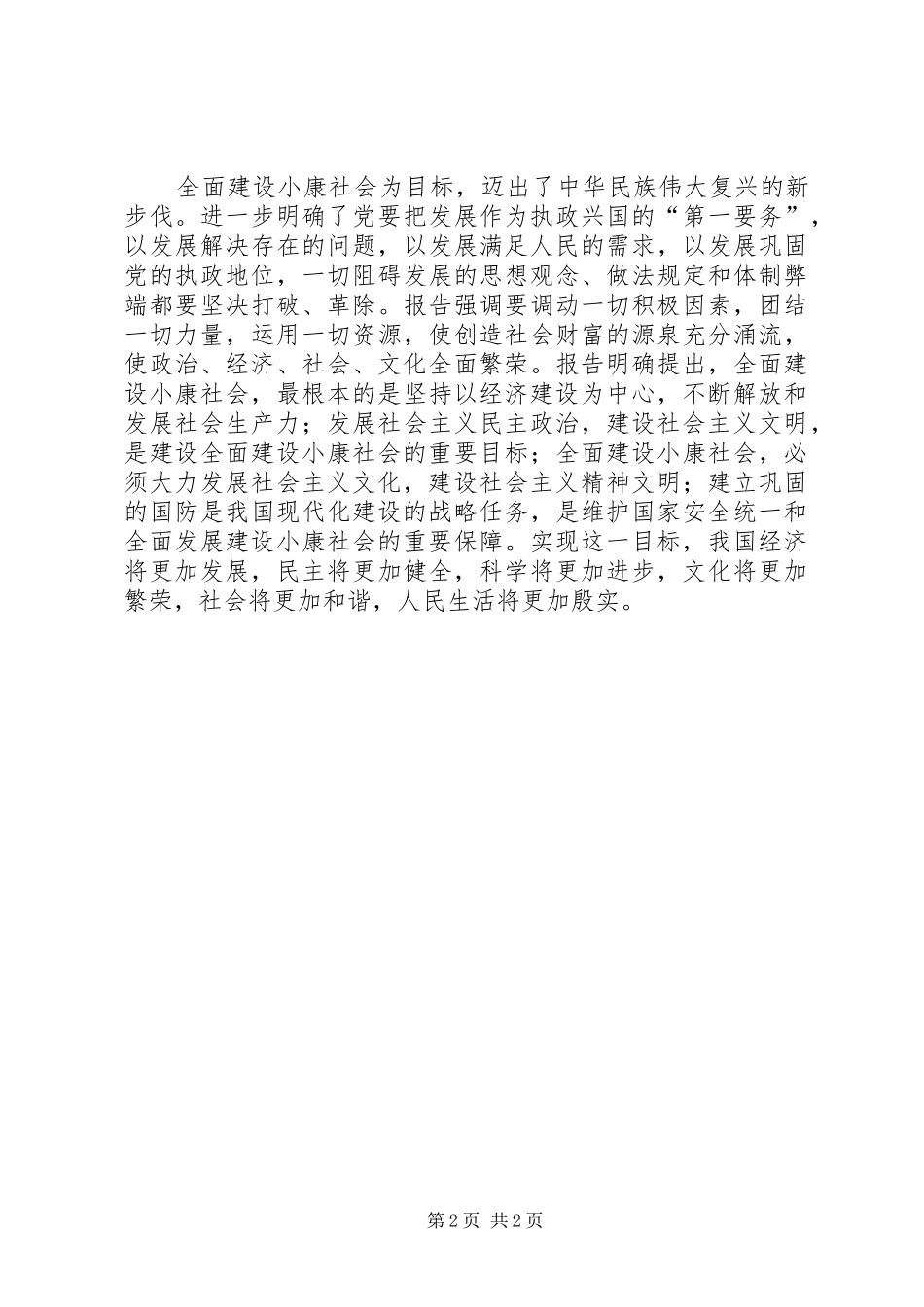 全面建设小康社会为目标，迈出了中华民族伟大复兴的新步伐。进一步明确了党要把发展作为执政兴国的“第一要务”，以发展解决存在的问题，以发展满足人民的需求，以发展巩固党的执政地位，一切阻碍发展的思想观念、做法规定和体制弊端都要坚决打破、革除。报告强调要调动一切积极因素，团结一切力量，运用一切资源，使创造社会财富的源泉充分涌流，使政治、经济、社会、文化全面繁荣。报告明确提出，全面建设小康社会，最根本的是坚持以经济建设为中心，不断解放和发展社会生产力；发展社会主义民主政治，建设社会主义文明，是建设全面建设小康社会的重要目标；全面建设小康社会，必须大力发展社会主义文化，建设社会主义精神文明；建立巩固的国防是我国现代化建设的战略任务，是维护国家安全统一和全面发展建设小康社会的重要保障。实现这一目标，我国经济将更加发展，民主将更加健全，科学将更加进步，文化将更加繁荣，社会将更加和谐，人民生活将更加殷实。

第2页 共2页